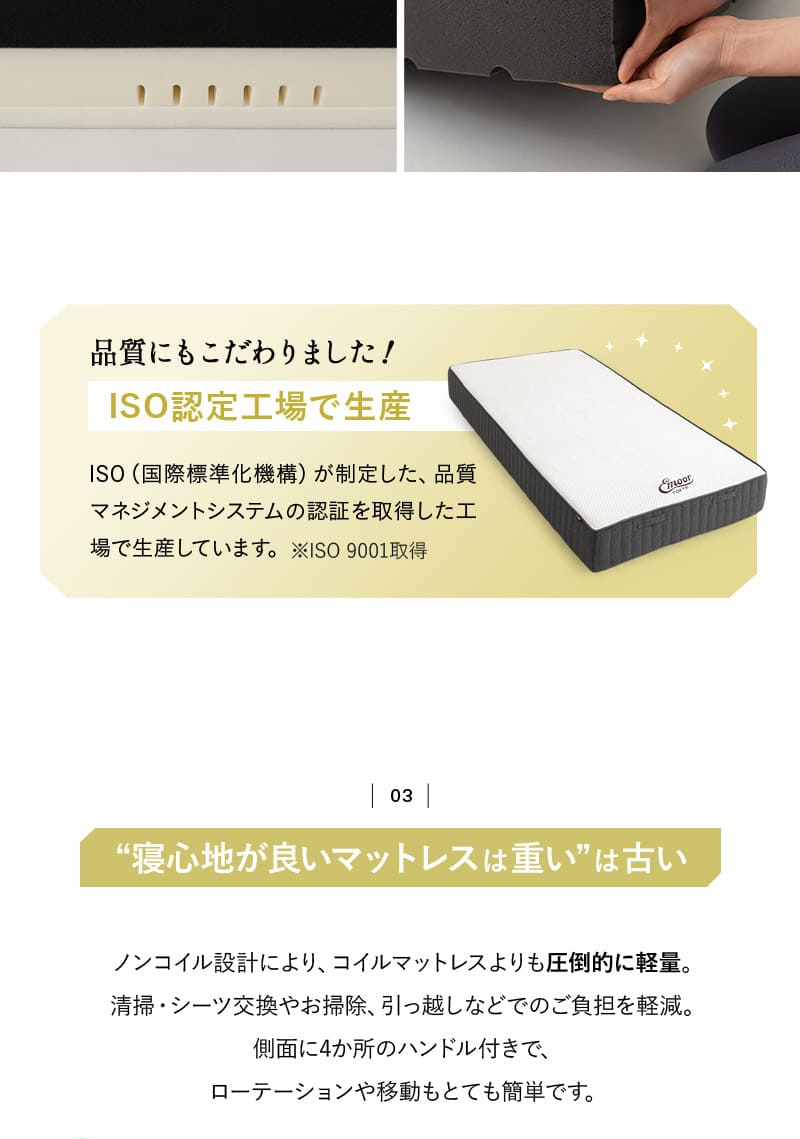 品質にもこだわりました！

ISO認定工場で生産

ISO（国際標準化機構）が制定した、品質マネジメントシステムの認証を取得した工場で生産しています。※ISO 9001取得

Emoor
TOKYO

03

“寝心地が良いマットレスは重い”は古い

ノンコイル設計により、コイルマットレスよりも圧倒的に軽量。
清掃・シーツ交換やお掃除、引っ越しなどでのご負担を軽減。
側面に4か所のハンドル付きで、
ローテーションや移動もとても簡単です。